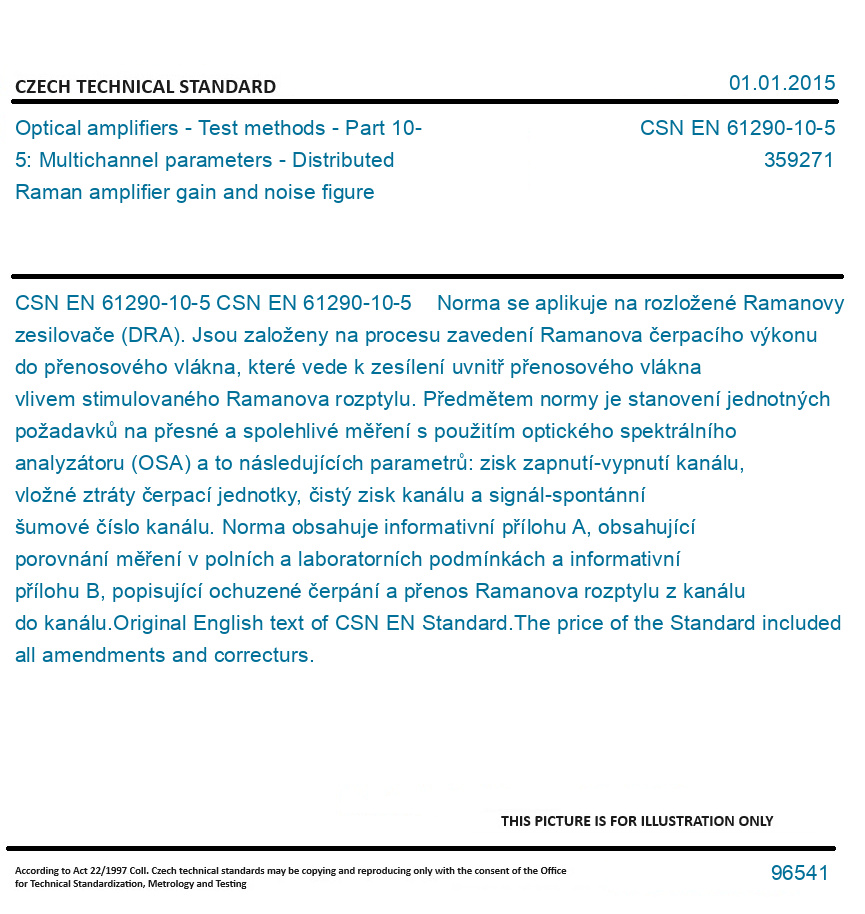 CZECH TECHNICAL STANDARD

01.01.2015

Optical amplifiers - Test methods - Part 10-5: Multichannel parameters - Distributed Raman amplifier gain and noise figure

CSN EN 61290-10-5
359271

CSN EN 61290-10-5 CSN EN 61290-10-5 Norma se aplikuje na rozložené Ramanovy zesilovače (DRA). Jsou založeny na procesu zavedení Ramanova čerpacího výkonu do přenosového vlákna, které vede k zesílení uvnitř přenosového vlákna vlivem stimulovaného Ramanova rozptylu. Předmětem normy je stanovení jednotných požadavků na přesné a spolehlivé měření s použitím optického spektrálního analyzátoru (OSA) a to následujících parametrů: zisk zapnutí-vypnutí kanálu, vložné ztráty čerpací jednotky, čistý zisk kanálu a signál-spontánní šumové číslo kanálu. Norma obsahuje informativní přílohu A, obsahující porovnání měření v polních a laboratorních podmínkách a informativní přílohu B, popisující ochuzené čerpání a přenos Ramanova rozptylu z kanálu do kanálu.Original English text of CSN EN Standard.The price of the Standard included all amendments and correcturs.

THIS PICTURE IS FOR ILLUSTRATION ONLY

According to Act 22/1997 Coll. Czech technical standards may be copying and reproducing only with the consent of the Office for Technical Standardization, Metrology and Testing

96541